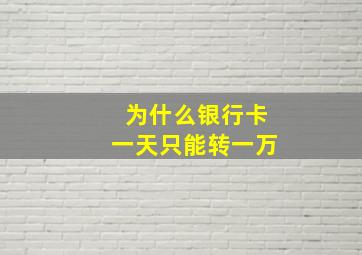 为什么银行卡
一天只能转一万